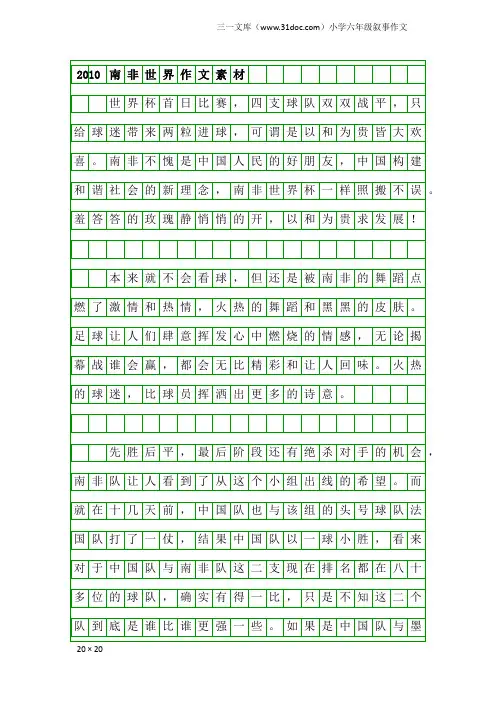 三一文库（www.31doc.com）小学六年级叙事作文

2010 南非世界作文素材

世界杯首日比赛，四支球队双双战平，只给球迷带来两粒进球，可谓是以和为贵皆大欢喜。南非不愧是中国人民的好朋友，中国构建和谐社会的新理念，南非世界杯一样照搬不误。羞答答的玫瑰静悄悄的开，以和为贵求发展！

本来就不会看球，但还是被南非的舞蹈点燃了激情和热情，火热的舞蹈和黑黑的皮肤。足球让人们肆意挥发心中燃烧的情感，无论揭幕战谁会赢，都会无比精彩和让人回味。火热的球迷，比球员挥洒出更多的诗意。

先胜后平，最后阶段还有绝杀对手的机会，南非队让人看到了从这个小组出线的希望。而就在十几天前，中国队也与该组的头号球队法国队打了一仗，结果中国队以一球小胜，看来对于中国队与南非队这二支现在排名都在八十多位的球队，确实有得一比，只是不知这二个队到底是谁比谁更强一些。如果是中国队与墨

20×20